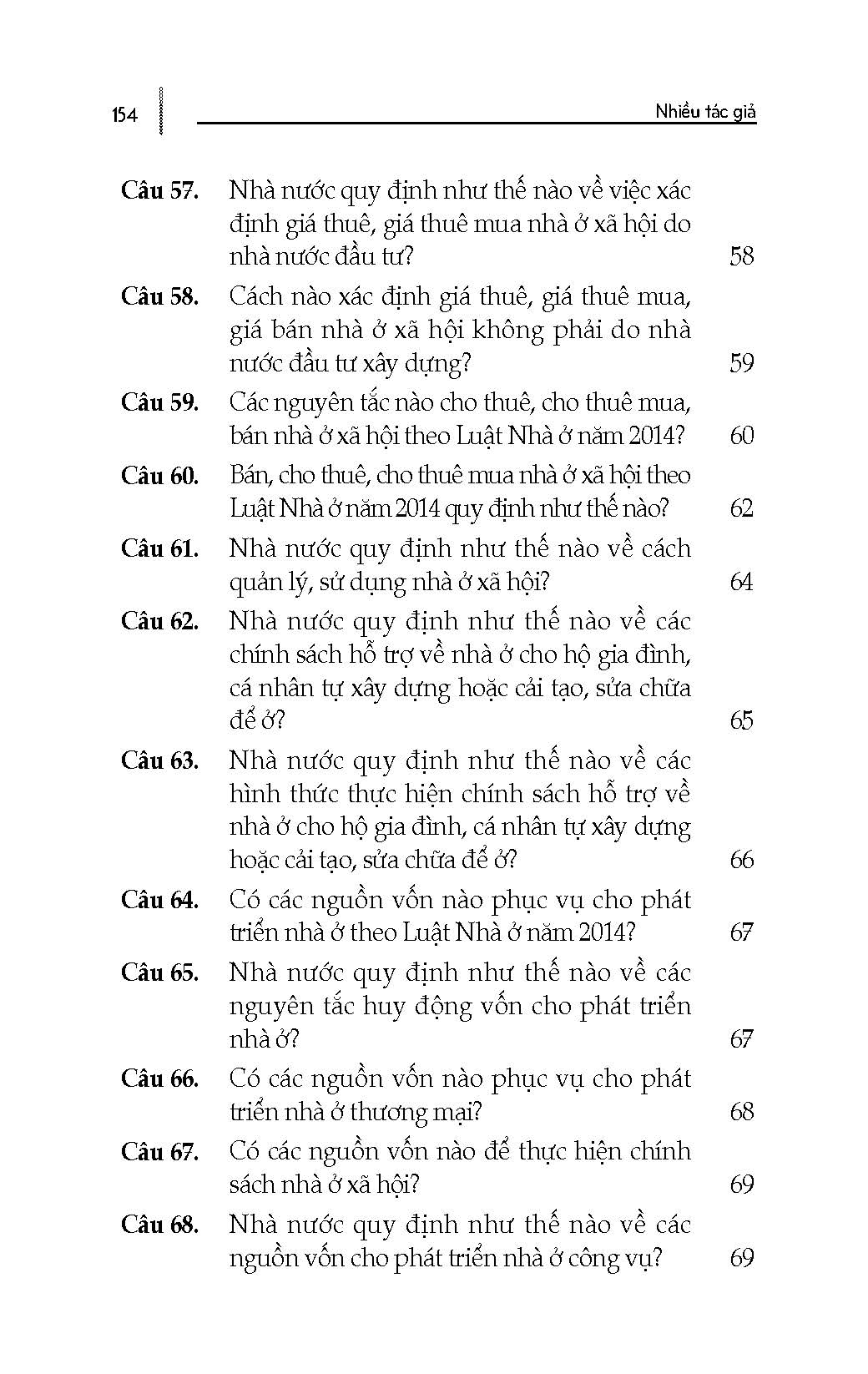 154

Nhiều tác giả

Câu 57. Nhà nước quy định như thế nào về việc xác định giá thuê, giá thuê mua nhà ở xã hội do nhà nước đầu tư? 58

Câu 58. Cách nào xác định giá thuê, giá thuê mua, giá bán nhà ở xã hội không phải do nhà nước đầu tư xây dựng? 59

Câu 59. Các nguyên tắc nào cho thuê, cho thuê mua, bán nhà ở xã hội theo Luật Nhà ở năm 2014? 60

Câu 60. Bán, cho thuê, cho thuê mua nhà ở xã hội theo Luật Nhà ở năm 2014 quy định như thế nào? 62

Câu 61. Nhà nước quy định như thế nào về cách quản lý, sử dụng nhà ở xã hội? 64

Câu 62. Nhà nước quy định như thế nào về các chính sách hỗ trợ về nhà ở cho hộ gia đình, cá nhân tự xây dựng hoặc cải tạo, sửa chữa để ở? 65

Câu 63. Nhà nước quy định như thế nào về các hình thức thực hiện chính sách hỗ trợ về nhà ở cho hộ gia đình, cá nhân tự xây dựng hoặc cải tạo, sửa chữa để ở? 66

Câu 64. Có các nguồn vốn nào phục vụ cho phát triển nhà ở theo Luật Nhà ở năm 2014? 67

Câu 65. Nhà nước quy định như thế nào về các nguyên tắc huy động vốn cho phát triển nhà ở? 67

Câu 66. Có các nguồn vốn nào phục vụ cho phát triển nhà ở thương mại? 68

Câu 67. Có các nguồn vốn nào để thực hiện chính sách nhà ở xã hội? 69

Câu 68. Nhà nước quy định như thế nào về các nguồn vốn cho phát triển nhà ở công vụ? 69